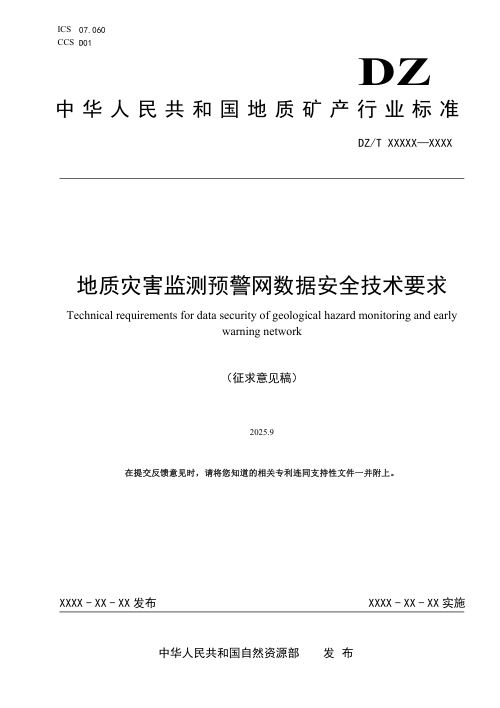 ICS 07.060
CCS D01

DZ

中华人民共和国地质矿产行业标准

DZ/T XXXXX—XXXX

地质灾害监测预警网数据安全技术要求

Technical requirements for data security of geological hazard monitoring and early warning network

（征求意见稿）

2025.9

在提交反馈意见时，请将您知道的相关专利连同支持性文件一并附上。

XXXX - XX - XX 发布

XXXX - XX - XX 实施

中华人民共和国自然资源部　发 布